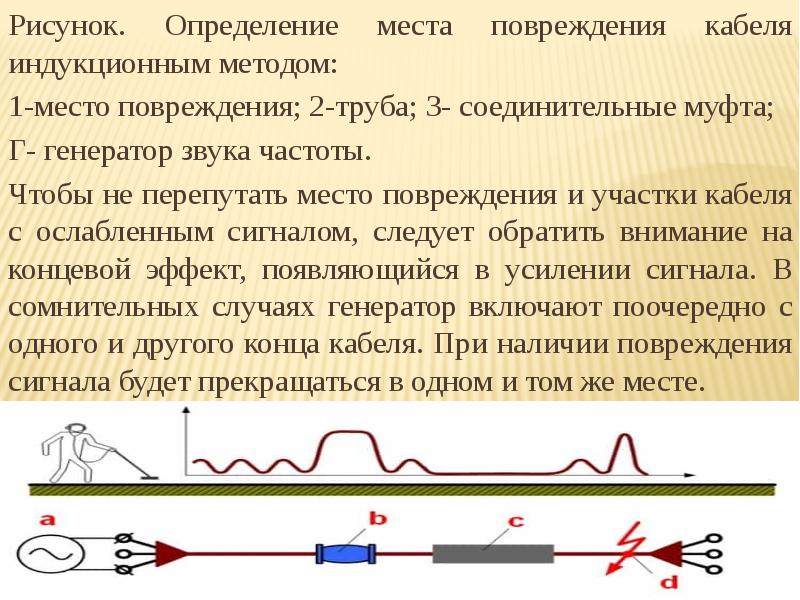 Рисунок. Определение места повреждения кабеля индукционным методом:

1-место повреждения; 2-труба; 3- соединительные муфта;

Г- генератор звука частоты.

Чтобы не перепутать место повреждения и участки кабеля с ослабленным сигналом, следует обратить внимание на концевой эффект, появляющийся в усилении сигнала. В сомнительных случаях генератор включают поочередно с одного и другого конца кабеля. При наличии повреждения сигнала будет прекращаться в одном и том же месте.

a

b

c

d